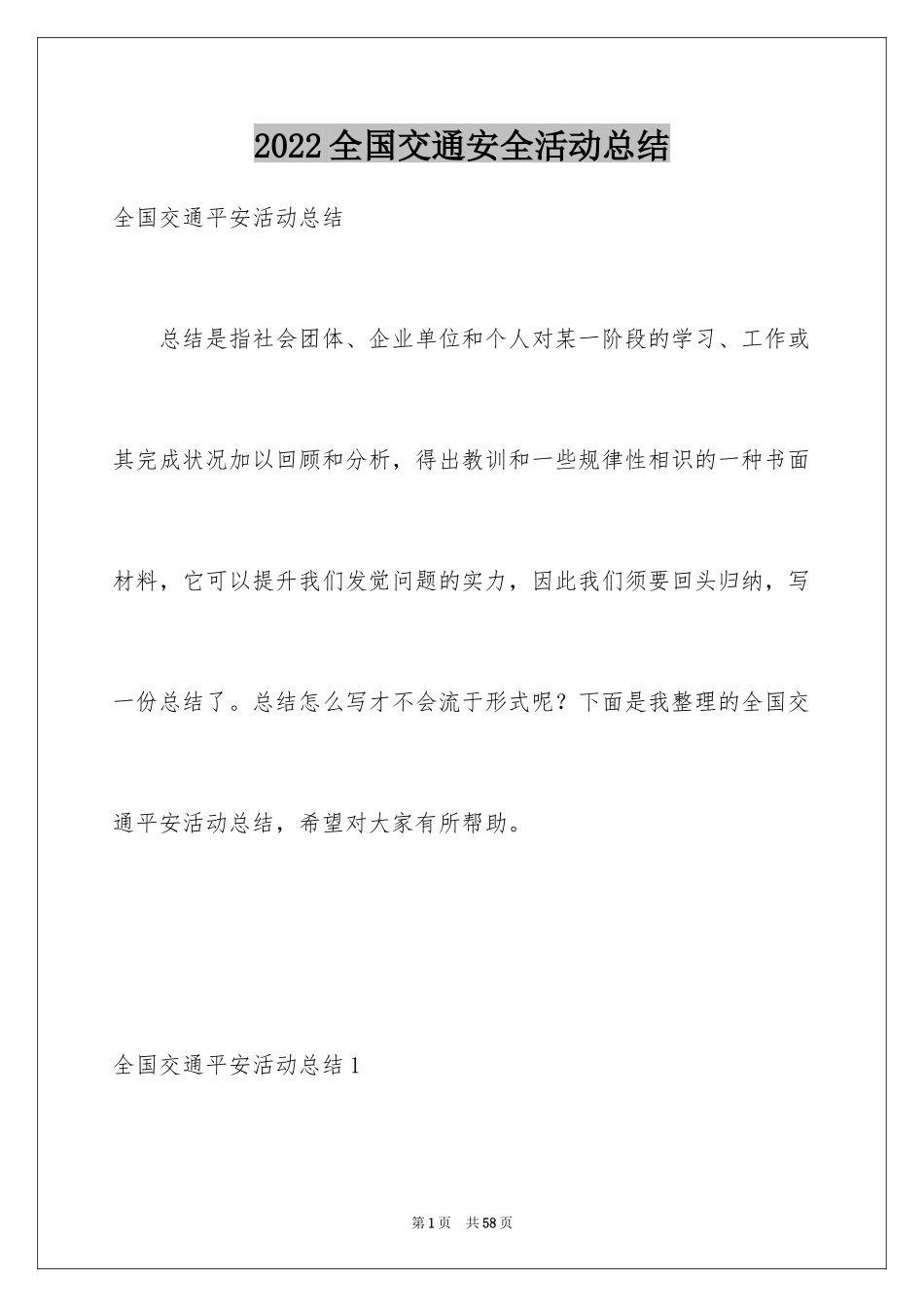 2022全国交通安全活动总结

全国交通平安活动总结

总结是指社会团体、企业单位和个人对某一阶段的学习、工作或其完成状况加以回顾和分析，得出教训和一些规律性相识的一种书面材料，它可以提升我们发觉问题的实力，因此我们须要回头归纳，写一份总结了。总结怎么写才不会流于形式呢？下面是我整理的全国交通平安活动总结，希望对大家有所帮助。

全国交通平安活动总结1

第1页 共58页